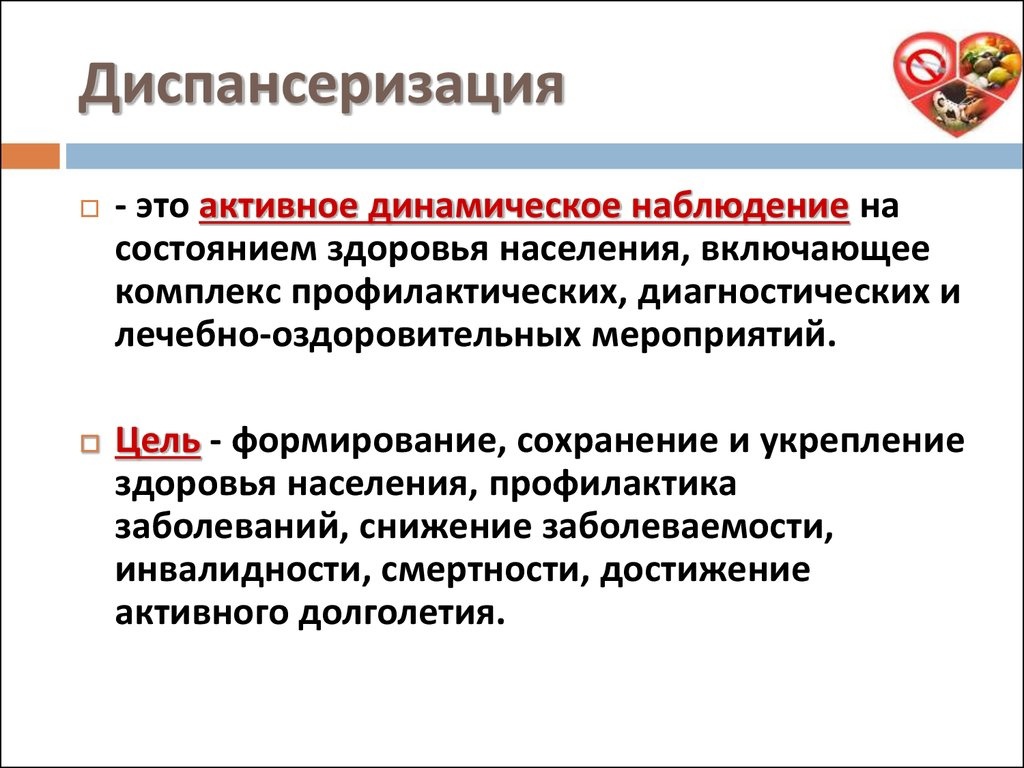 Диспансеризация

- это активное динамическое наблюдение на состоянием здоровья населения, включающее комплекс профилактических, диагностических и лечебно-оздоровительных мероприятий.

Цель - формирование, сохранение и укрепление здоровья населения, профилактика заболеваний, снижение заболеваемости, инвалидности, смертности, достижение активного долголетия.